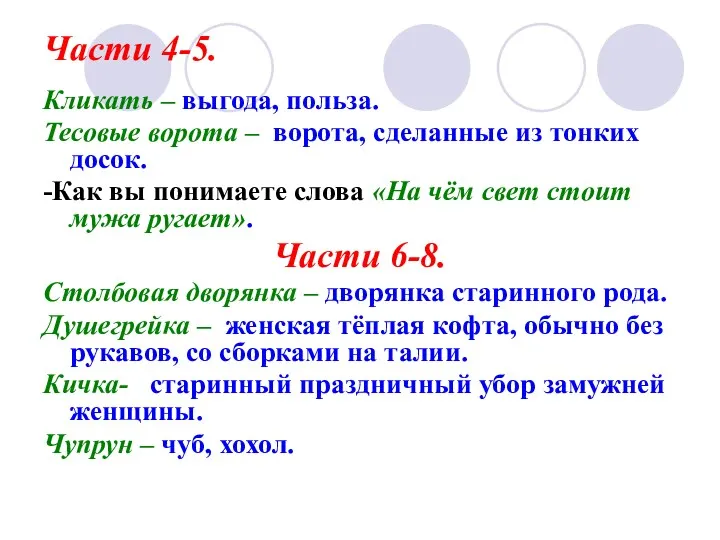 Части 4-5.

Кликать – выгода, польза.

Тесовые ворота – ворота, сделанные из тонких досок.

-Как вы понимаете слова «На чём свет стоит мужа ругает».

Части 6-8.

Столбовая дворянка – дворянка старинного рода.

Душегрейка – женская тёплая кофта, обычно без рукавов, со сборками на талии.

Кичка- старинный праздничный убор замужней женщины.

Чупрун – чуб, хохол.